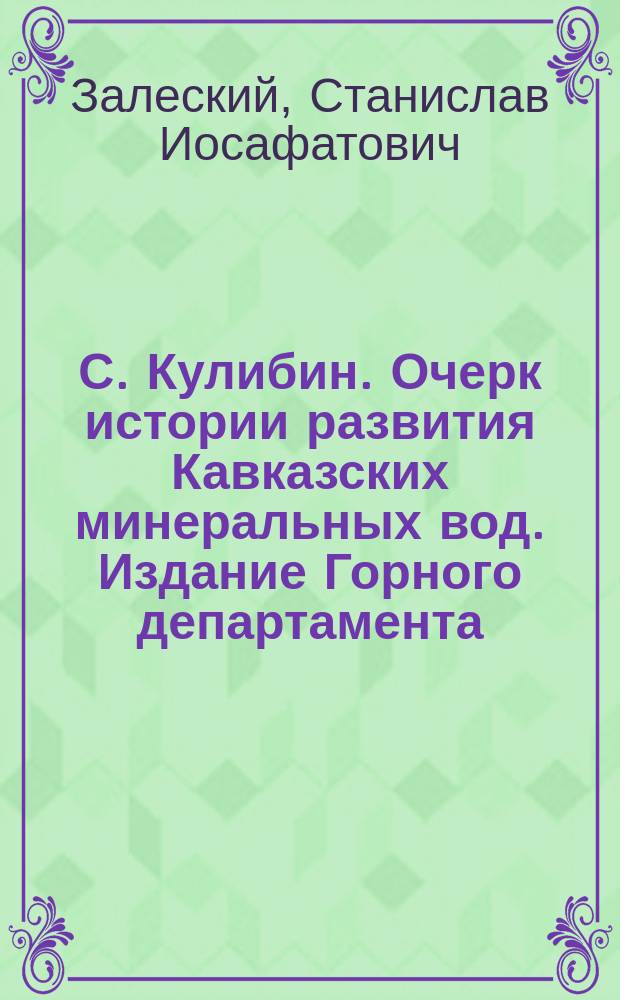 Залеский, Станислав Иосафатович

С. Кулибин. Очерк истории развития Кавказских минеральных вод. Издание Горного департамента